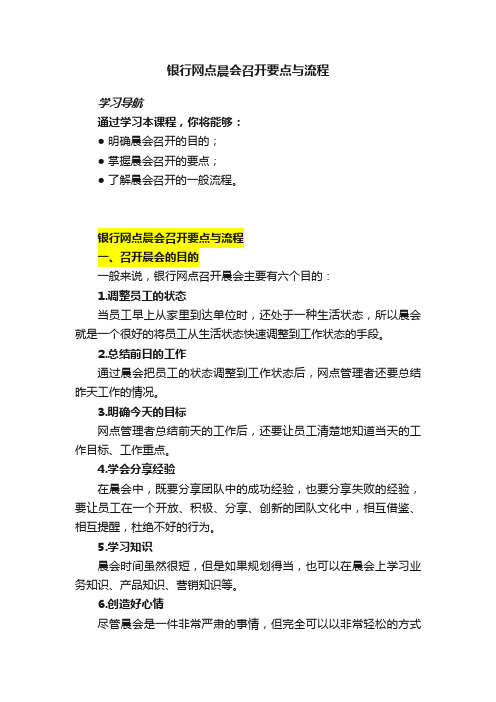 银行网点晨会召开要点与流程

学习导航

通过学习本课程，你将能够：

● 明确晨会召开的目的；

● 掌握晨会召开的要点；

● 了解晨会召开的一般流程。

银行网点晨会召开要点与流程

一、召开晨会的目的

一般来说，银行网点召开晨会主要有六个目的：

1.调整员工的状态

当员工早上从家里到达单位时，还处于一种生活状态，所以晨会就是一个很好的将员工从生活状态快速调整到工作状态的手段。

2.总结前日的工作

通过晨会把员工的状态调整到工作状态后，网点管理者还要总结昨天工作的情况。

3.明确今天的目标

网点管理者总结前天的工作后，还要让员工清楚地知道当天的工作目标、工作重点。

4.学会分享经验

在晨会中，既要分享团队中的成功经验，也要分享失败的经验，要让员工在一个开放、积极、分享、创新的团队文化中，相互借鉴、相互提醒，杜绝不好的行为。

5.学习知识

晨会时间虽然很短，但是如果规划得当，也可以在晨会上学习业务知识、产品知识、营销知识等。

6.创造好心情

尽管晨会是一件非常严肃的事情，但完全可以以非常轻松的方式